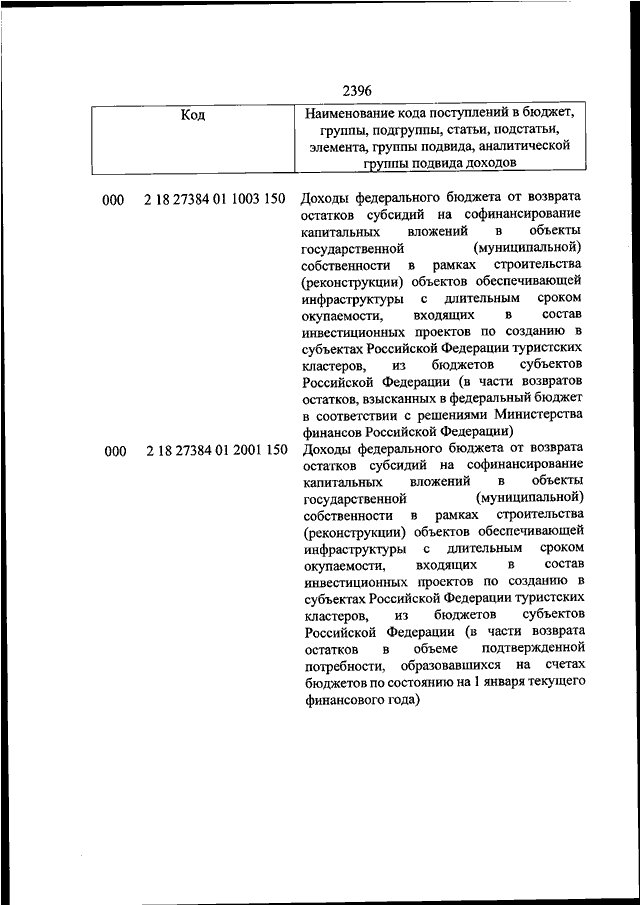 2396

| Код | Наименование кода поступлений в бюджет, группы, подгруппы, статьи, подстатьи, элемента, группы подвида, аналитической группы подвида доходов |
|---|---|
| 000 2 18 27384 01 1003 150 | Доходы федерального бюджета от возврата остатков субсидий на софинансирование капитальных вложений в объекты государственной (муниципальной) собственности в рамках строительства (реконструкции) объектов обеспечивающей инфраструктуры с длительным сроком окупаемости, входящих в состав инвестиционных проектов по созданию в субъектах Российской Федерации туристских кластеров, из бюджетов субъектов Российской Федерации (в части возвратов остатков, взысканных в федеральный бюджет в соответствии с решениями Министерства финансов Российской Федерации) |
| 000 2 18 27384 01 2001 150 | Доходы федерального бюджета от возврата остатков субсидий на софинансирование капитальных вложений в объекты государственной (муниципальной) собственности в рамках строительства (реконструкции) объектов обеспечивающей инфраструктуры с длительным сроком окупаемости, входящих в состав инвестиционных проектов по созданию в субъектах Российской Федерации туристских кластеров, из бюджетов субъектов Российской Федерации (в части возврата остатков в объеме подтвержденной потребности, образовавшихся на счетах бюджетов по состоянию на 1 января текущего финансового года) |